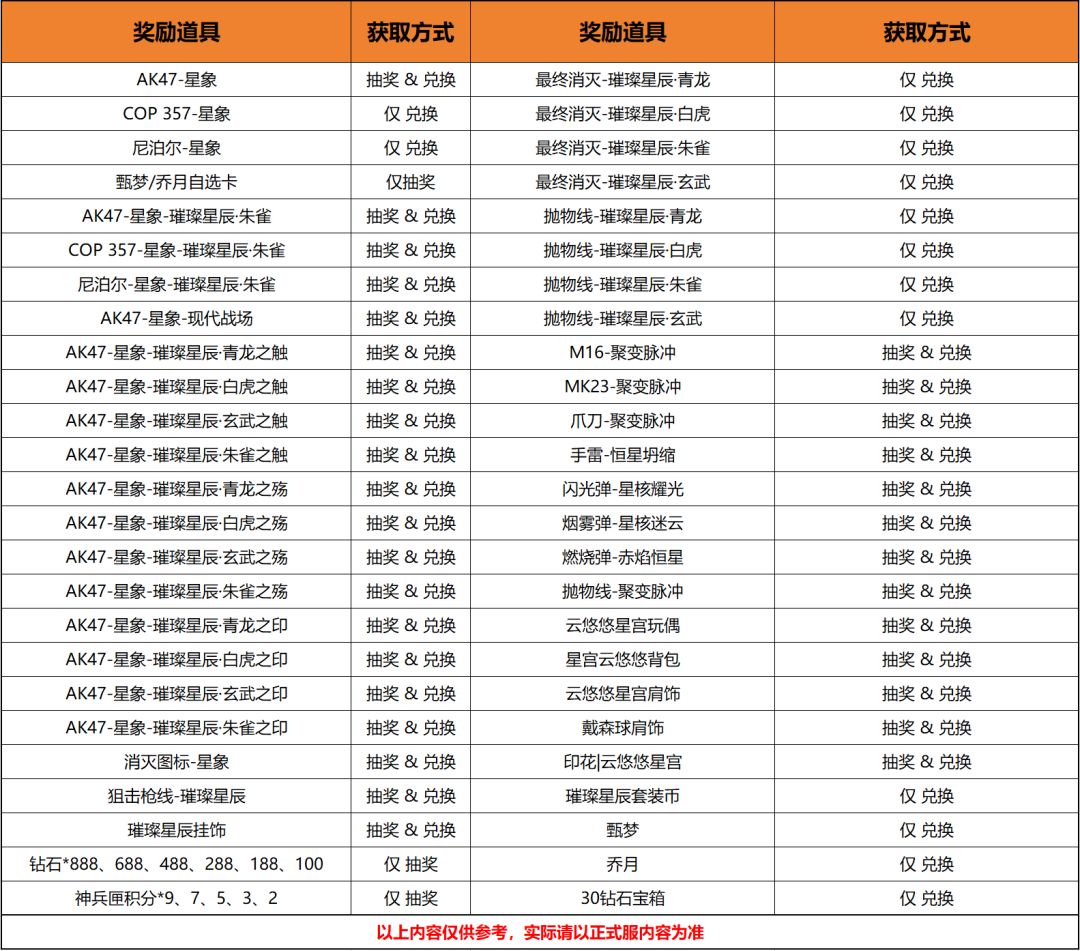 | 奖励道具 | 获取方式 | 奖励道具 | 获取方式 |
|---|---|---|---|
| AK47-星象 | 抽奖 & 兑换 | 最终消灭-璀璨星辰·青龙 | 仅 兑换 |
| COP 357-星象 | 仅 兑换 | 最终消灭-璀璨星辰·白虎 | 仅 兑换 |
| 尼泊尔-星象 | 仅 兑换 | 最终消灭-璀璨星辰·朱雀 | 仅 兑换 |
| 甄梦/乔月自选卡 | 仅抽奖 | 最终消灭-璀璨星辰·玄武 | 仅 兑换 |
| AK47-星象-璀璨星辰·朱雀 | 抽奖 & 兑换 | 抛物线-璀璨星辰·青龙 | 仅 兑换 |
| COP 357-星象-璀璨星辰·朱雀 | 抽奖 & 兑换 | 抛物线-璀璨星辰·白虎 | 仅 兑换 |
| 尼泊尔-星象-璀璨星辰·朱雀 | 抽奖 & 兑换 | 抛物线-璀璨星辰·朱雀 | 仅 兑换 |
| AK47-星象-现代战场 | 抽奖 & 兑换 | 抛物线-璀璨星辰·玄武 | 仅 兑换 |
| AK47-星象-璀璨星辰·青龙之触 | 抽奖 & 兑换 | M16-聚变脉冲 | 抽奖 & 兑换 |
| AK47-星象-璀璨星辰·白虎之触 | 抽奖 & 兑换 | MK23-聚变脉冲 | 抽奖 & 兑换 |
| AK47-星象-璀璨星辰·玄武之触 | 抽奖 & 兑换 | 爪刀-聚变脉冲 | 抽奖 & 兑换 |
| AK47-星象-璀璨星辰·朱雀之触 | 抽奖 & 兑换 | 手雷-恒星坍缩 | 抽奖 & 兑换 |
| AK47-星象-璀璨星辰·青龙之殇 | 抽奖 & 兑换 | 闪光弹-星核耀光 | 抽奖 & 兑换 |
| AK47-星象-璀璨星辰·白虎之殇 | 抽奖 & 兑换 | 烟雾弹-星核迷云 | 抽奖 & 兑换 |
| AK47-星象-璀璨星辰·玄武之殇 | 抽奖 & 兑换 | 燃烧弹-赤焰恒星 | 抽奖 & 兑换 |
| AK47-星象-璀璨星辰·朱雀之殇 | 抽奖 & 兑换 | 抛物线-聚变脉冲 | 抽奖 & 兑换 |
| AK47-星象-璀璨星辰·青龙之印 | 抽奖 & 兑换 | 云悠悠星宫玩偶 | 抽奖 & 兑换 |
| AK47-星象-璀璨星辰·白虎之印 | 抽奖 & 兑换 | 星宫云悠悠背包 | 抽奖 & 兑换 |
| AK47-星象-璀璨星辰·玄武之印 | 抽奖 & 兑换 | 云悠悠星宫肩饰 | 抽奖 & 兑换 |
| AK47-星象-璀璨星辰·朱雀之印 | 抽奖 & 兑换 | 戴森球肩饰 | 抽奖 & 兑换 |
| 消灭图标-星象 | 抽奖 & 兑换 | 印花\|云悠悠星宫 | 抽奖 & 兑换 |
| 狙击枪线-璀璨星辰 | 抽奖 & 兑换 | 璀璨星辰套装币 | 仅 兑换 |
| 璀璨星辰挂饰 | 抽奖 & 兑换 | 甄梦 | 仅 兑换 |
| 钻石*888、688、488、288、188、100 | 仅 抽奖 | 乔月 | 仅 兑换 |
| 神兵匣积分*9、7、5、3、2 | 仅 抽奖 | 30钻石宝箱 | 仅 兑换 |

以上内容仅供参考，实际请以正式服内容为准